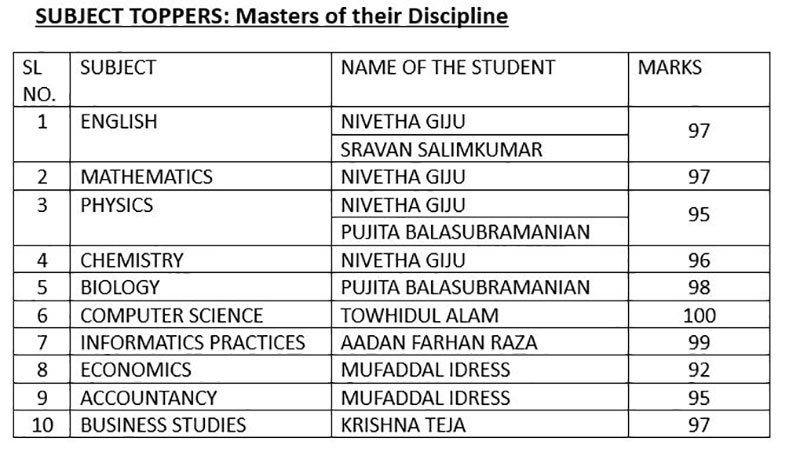 SUBJECT TOPPERS: Masters of their Discipline

| SL NO. | SUBJECT | NAME OF THE STUDENT | MARKS |
|---|---|---|---|
| 1 | ENGLISH | NIVETHA GIJU | 97 |
| | | SRAVAN SALIMKUMAR | |
| 2 | MATHEMATICS | NIVETHA GIJU | 97 |
| 3 | PHYSICS | NIVETHA GIJU | 95 |
| | | PUJITA BALASUBRAMANIAN | |
| 4 | CHEMISTRY | NIVETHA GIJU | 96 |
| 5 | BIOLOGY | PUJITA BALASUBRAMANIAN | 98 |
| 6 | COMPUTER SCIENCE | TOWHIDUL ALAM | 100 |
| 7 | INFORMATICS PRACTICES | AADAN FARHAN RAZA | 99 |
| 8 | ECONOMICS | MUFADDAL IDRESS | 92 |
| 9 | ACCOUNTANCY | MUFADDAL IDRESS | 95 |
| 10 | BUSINESS STUDIES | KRISHNA TEJA | 97 |